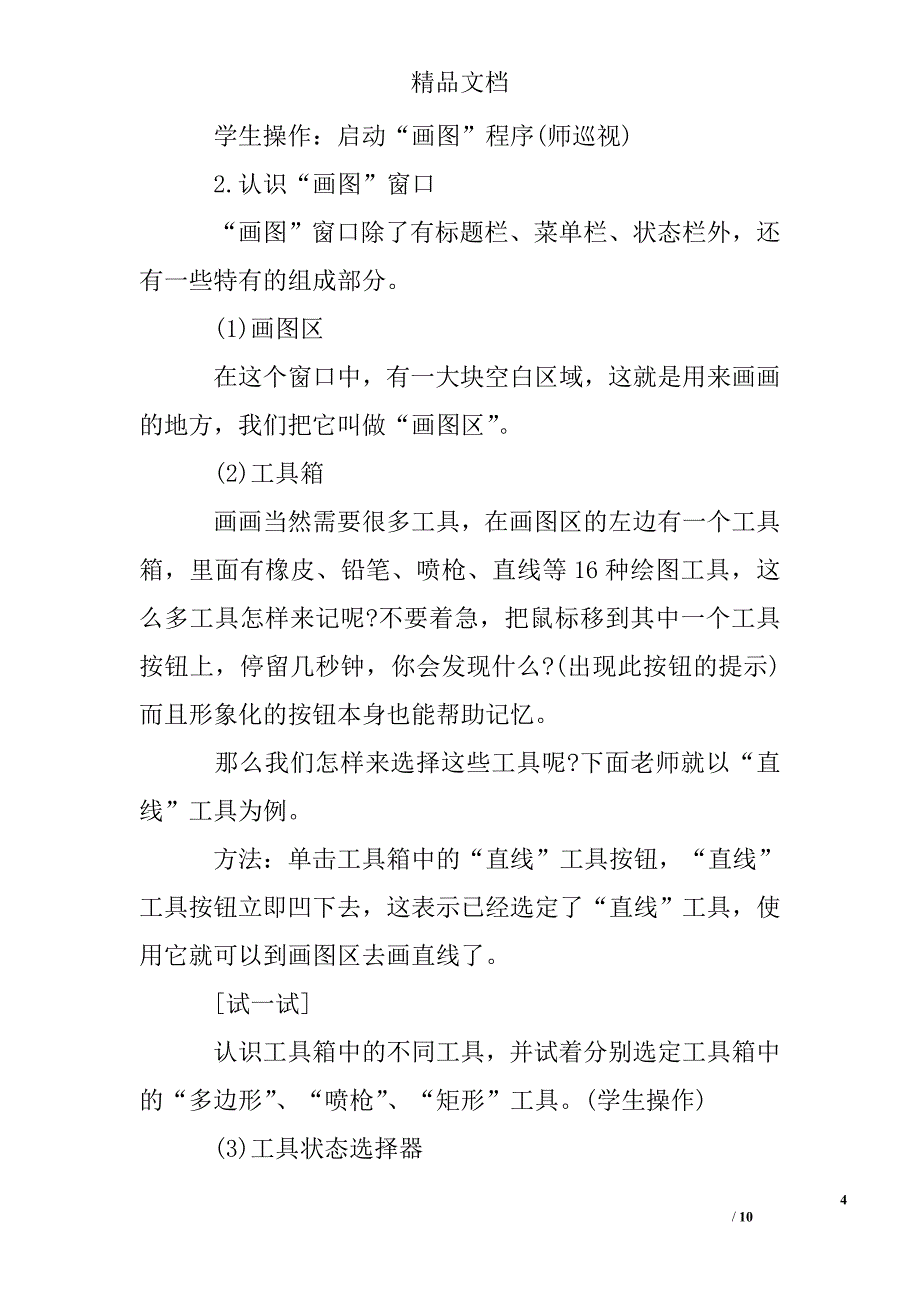 精品文档

学生操作：启动“画图”程序(师巡视)

2.认识“画图”窗口

“画图”窗口除了有标题栏、菜单栏、状态栏外，还有一些特有的组成部分。

(1)画图区

在这个窗口中，有一大块空白区域，这就是用来画画的地方，我们把它叫做“画图区”。

(2)工具箱

画画当然需要很多工具，在画图区的左边有一个工具箱，里面有橡皮、铅笔、喷枪、直线等16种绘图工具，这么多工具怎样来记呢?不要着急，把鼠标移到其中一个工具按钮上，停留几秒钟，你会发现什么?(出现此按钮的提示)而且形象化的按钮本身也能帮助记忆。

那么我们怎样来选择这些工具呢?下面老师就以“直线”工具为例。

方法：单击工具箱中的“直线”工具按钮，“直线”工具按钮立即凹下去，这表示已经选定了“直线”工具，使用它就可以到画图区去画直线了。

[试一试]

认识工具箱中的不同工具，并试着分别选定工具箱中的“多边形”、“喷枪”、“矩形”工具。(学生操作)

(3)工具状态选择器

4

/ 10